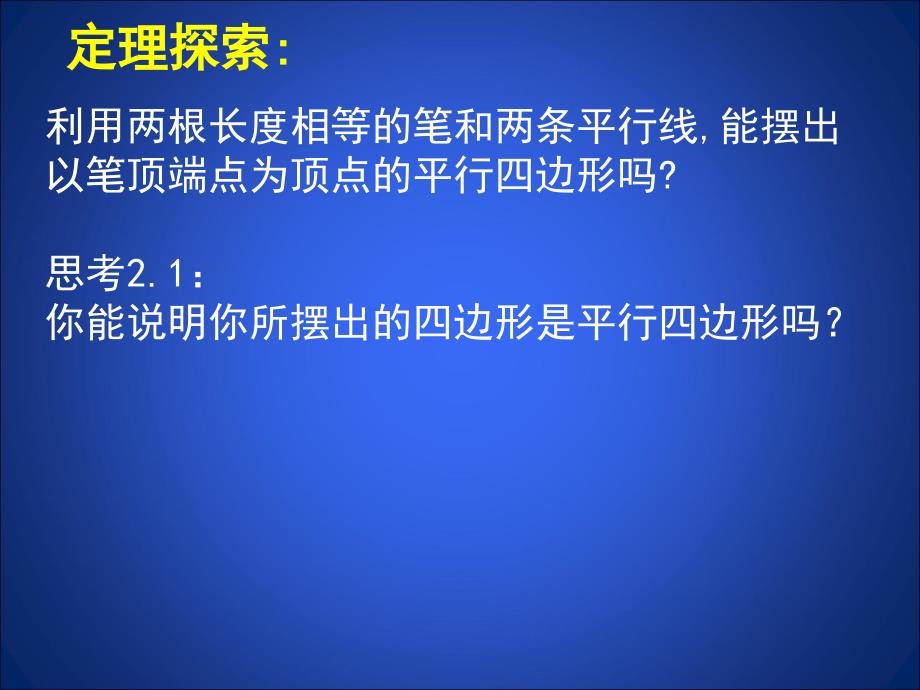 定理探索:

利用两根长度相等的笔和两条平行线,能摆出以笔顶端点为顶点的平行四边形吗?

思考2.1:
你能说明你所摆出的四边形是平行四边形吗?